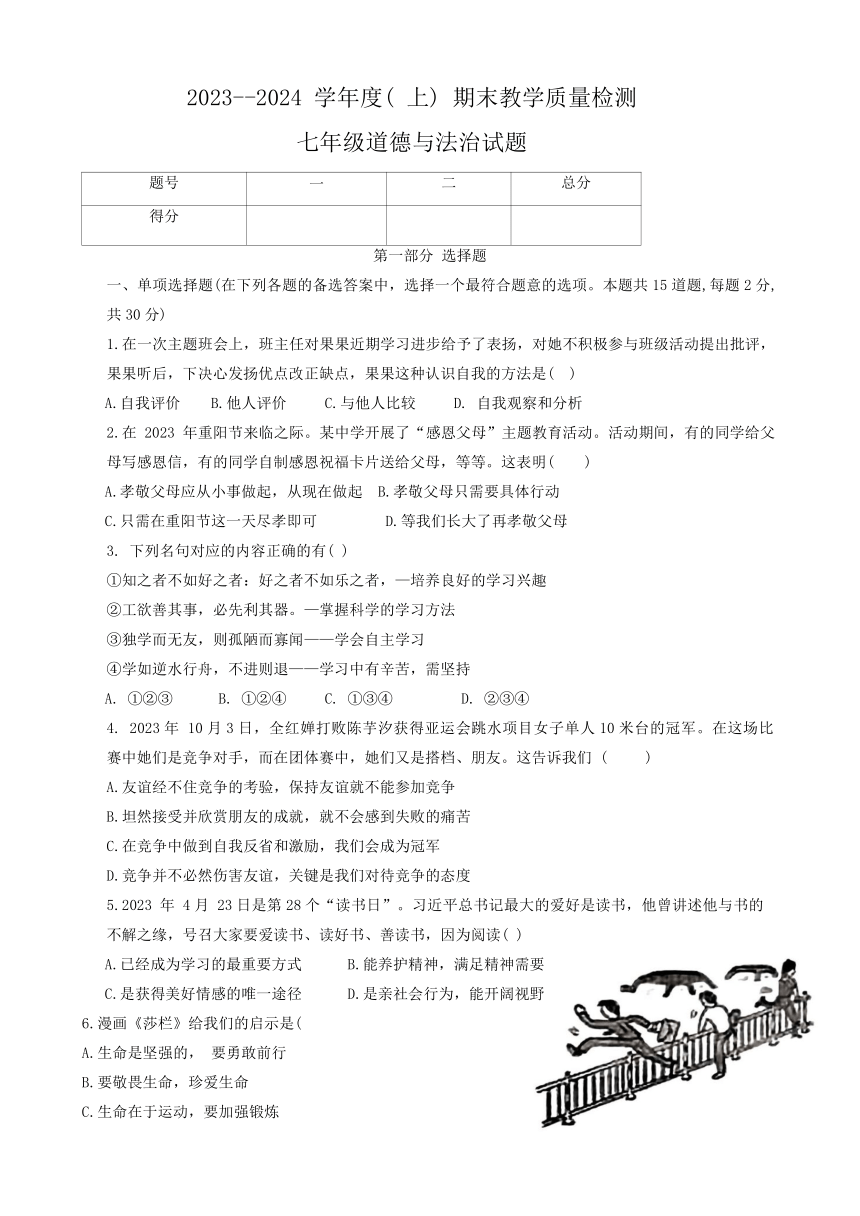 2023--2024 学年度( 上) 期末教学质量检测

七年级道德与法治试题

| 题号 | 一 | 二 | 总分 |
|---|---|---|---|
| 得分 | | | |

第一部分 选择题

一、单项选择题(在下列各题的备选答案中，选择一个最符合题意的选项。本题共15道题,每题2分,共30分)

1.在一次主题班会上，班主任对果果近期学习进步给予了表扬，对她不积极参与班级活动提出批评，果果听后，下决心发扬优点改正缺点，果果这种认识自我的方法是( )

A.自我评价 B.他人评价 C.与他人比较 D. 自我观察和分析

2.在 2023 年重阳节来临之际。某中学开展了“感恩父母”主题教育活动。活动期间，有的同学给父母写感恩信，有的同学自制感恩祝福卡片送给父母，等等。这表明( )

A.孝敬父母应从小事做起，从现在做起 B.孝敬父母只需要具体行动

C.只需在重阳节这一天尽孝即可 D.等我们长大了再孝敬父母

3. 下列名句对应的内容正确的有( )

①知之者不如好之者：好之者不如乐之者，—培养良好的学习兴趣

②工欲善其事，必先利其器。—掌握科学的学习方法

③独学而无友，则孤陋而寡闻——学会自主学习

④学如逆水行舟，不进则退——学习中有辛苦，需坚持

A. ①②③ B. ①②④ C. ①③④ D. ②③④

4. 2023 年 10 月 3 日，全红婵打败陈芋汐获得亚运会跳水项目女子单人 10 米台的冠军。在这场比赛中她们是竞争对手，而在团体赛中，她们又是搭档、朋友。这告诉我们 ( )

A.友谊经不住竞争的考验，保持友谊就不能参加竞争

B.坦然接受并欣赏朋友的成就，就不会感到失败的痛苦

C.在竞争中做到自我反省和激励，我们会成为冠军

D.竞争并不必然伤害友谊，关键是我们对待竞争的态度

5.2023 年 4 月 23 日是第 28 个“读书日”。习近平总书记最大的爱好是读书，他曾讲述他与书的不解之缘，号召大家要爱读书、读好书、善读书，因为阅读( )

A.已经成为学习的最重要方式 B.能养护精神，满足精神需要

C.是获得美好情感的唯一途径 D.是亲社会行为，能开阔视野

6.漫画《莎栏》给我们的启示是(

A.生命是坚强的， 要勇敢前行

B.要敬畏生命，珍爱生命

C.生命在于运动，要加强锻炼